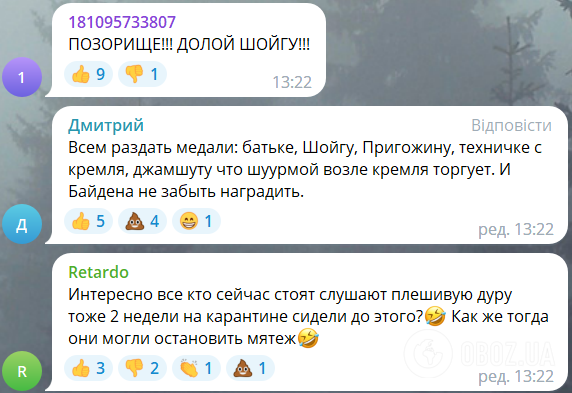 181095733807
ПОЗОРИЩЕ!!! ДОЛОЙ ШОЙГУ!!!
👍 9 👎 1
13:22

1

Дмитрий
Відповісти
Всем раздать медали: батьке, Шойгу, Пригожину, техничке с кремля, джамшуту что шуурмой возле кремля торгует. И Байдена не забыть наградить.
👍 5 💩 4 😁 1
ред. 13:22

Д

Retardo
Интересно все кто сейчас стоят слушают плешивую дуру тоже 2 недели на карантине сидели до этого?🤣 Как же тогда они могли остановить мятеж🤣
👍 3 👎 2 👏 1 💩 1
ред. 13:22

R

OBOZ.UA